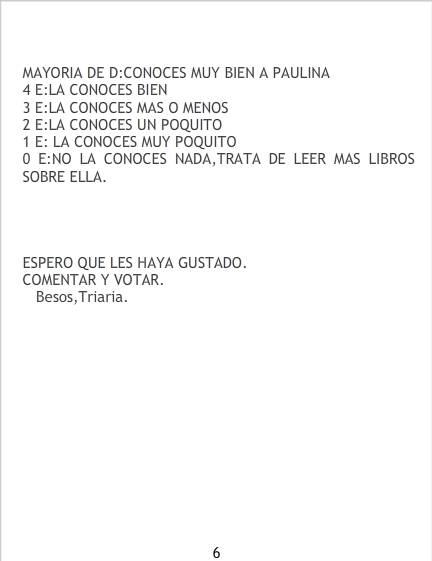 MAYORIA DE D:CONOCES MUY BIEN A PAULINA
4 E:LA CONOCES BIEN
3 E:LA CONOCES MAS O MENOS
2 E:LA CONOCES UN POQUITO
1 E: LA CONOCES MUY POQUITO
0 E:NO LA CONOCES NADA,TRATA DE LEER MAS LIBROS SOBRE ELLA.

ESPERO QUE LES HAYA GUSTADO.
COMENTAR Y VOTAR.
Besos,Triaria.

6